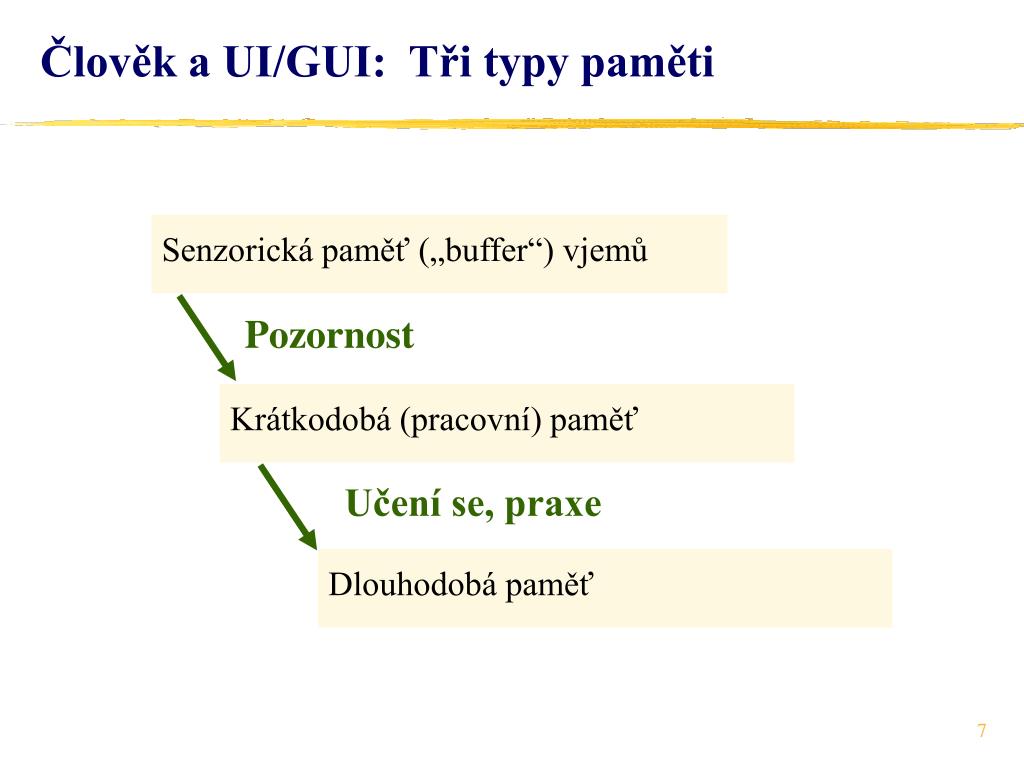 Člověk a UI/GUI: Tři typy paměti

Senzorická paměť („buffer“) vjemů

Pozornost

Krátkodobá (pracovní) paměť

Učení se, praxe

Dlouhodobá paměť

7